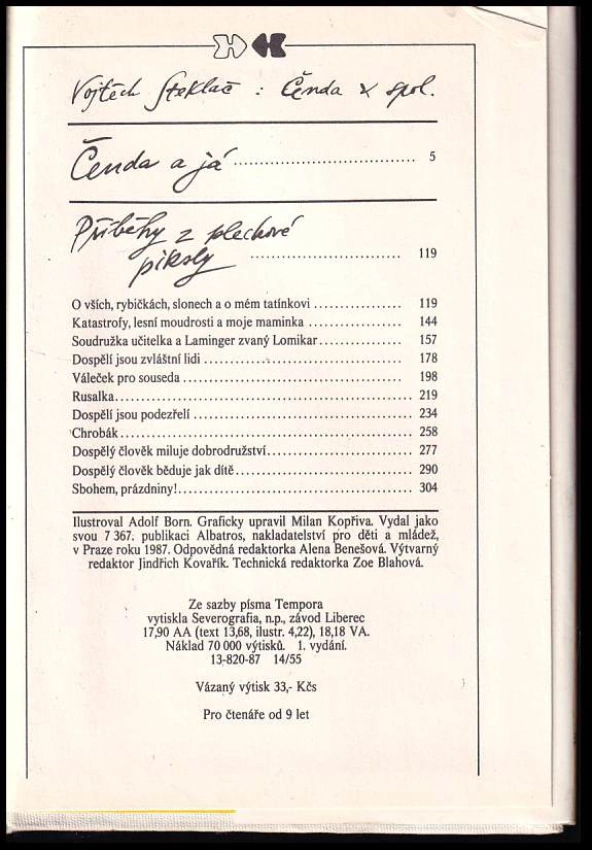 Vojtěch Steklač : Čenda & spol.

Čenda a já 5

Příběhy z plechové piksly 119

O vších, rybičkách, slonech a o mém tatínkovi 119
Katastrofy, lesní moudrosti a moje maminka 144
Soudružka učitelka a Laminger zvaný Lomikar 157
Dospělí jsou zvláštní lidi 178
Váleček pro souseda 198
Rusalka 219
Dospělí jsou podezřelí 234
Chrobák 258
Dospělý člověk miluje dobrodružství 277
Dospělý člověk běduje jak dítě 290
Sbohem, prázdniny! 304

Ilustroval Adolf Born. Graficky upravil Milan Kopřiva. Vydal jako svou 7 367. publikaci Albatros, nakladatelství pro děti a mládež, v Praze roku 1987. Odpovědná redaktorka Alena Benešová. Výtvarný redaktor Jindřich Kovařík. Technická redaktorka Zoe Blahová.

Ze sazby písma Tempora
vytiskla Severografia, n.p., závod Liberec
17,90 AA (text 13,68, ilustr. 4,22), 18,18 VA.
Náklad 70 000 výtisků. 1. vydání.
13-820-87 14/55

Vázaný výtisk 33,- Kčs

Pro čtenáře od 9 let